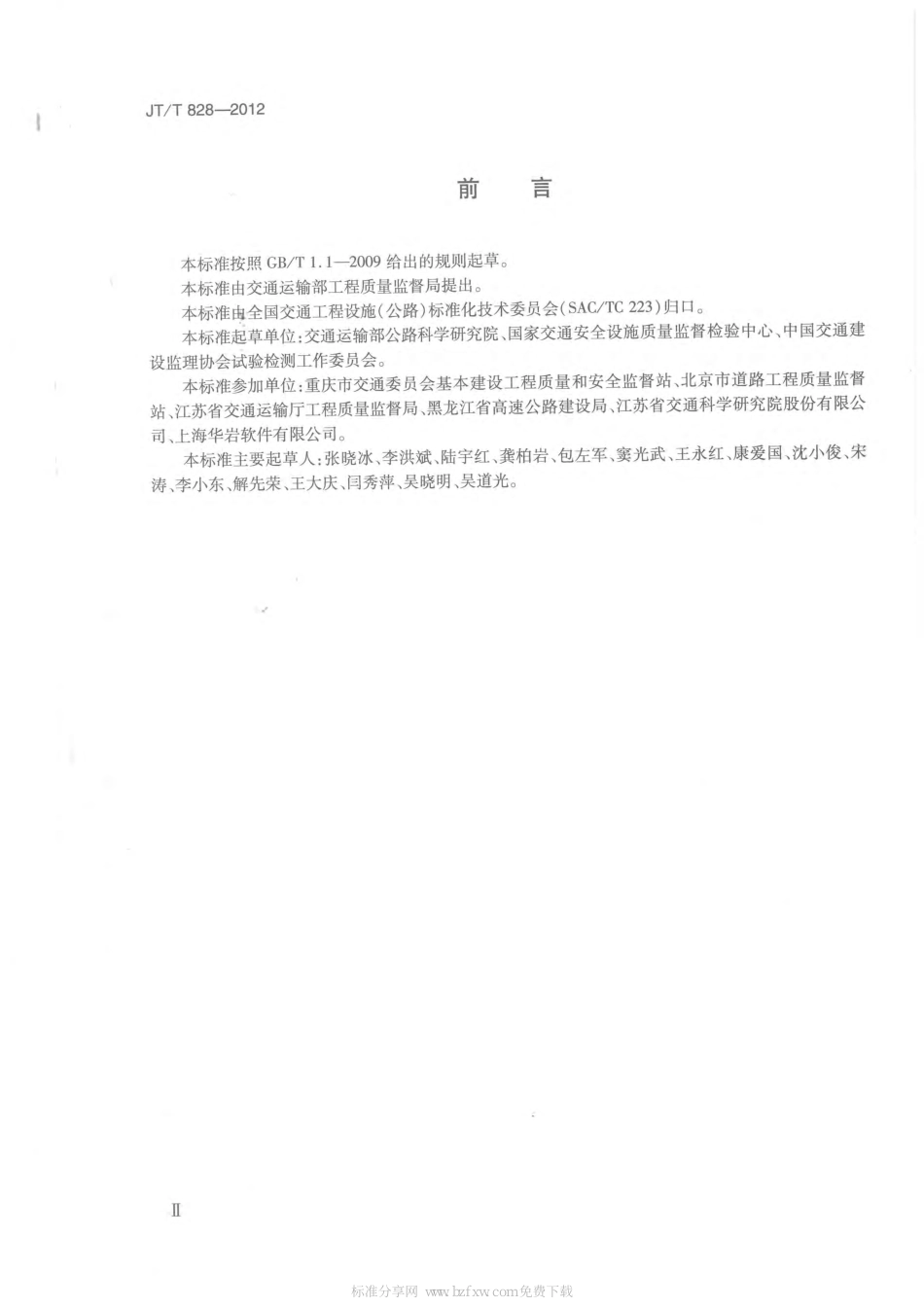 JT/T 828—2012

前　言

本标准按照 GB/T 1.1—2009 给出的规则起草。

本标准由交通运输部工程质量监督局提出。

本标准由全国交通工程设施(公路)标准化技术委员会(SAC/TC 223)归口。

本标准起草单位:交通运输部公路科学研究院、国家交通安全设施质量监督检验中心、中国交通建设监理协会试验检测工作委员会。

本标准参加单位:重庆市交通委员会基本建设工程质量和安全监督站、北京市道路工程质量监督站、江苏省交通运输厅工程质量监督局、黑龙江省高速公路建设局、江苏省交通科学研究院股份有限公司、上海华岩软件有限公司。

本标准主要起草人:张晓冰、李洪斌、陆宇红、龚柏岩、包左军、窦光武、王永红、康爱国、沈小俊、宋涛、李小东、解先荣、王大庆、闫秀萍、吴晓明、吴道光。

Ⅱ

标准分享网 www.bzfxw.com免费下载